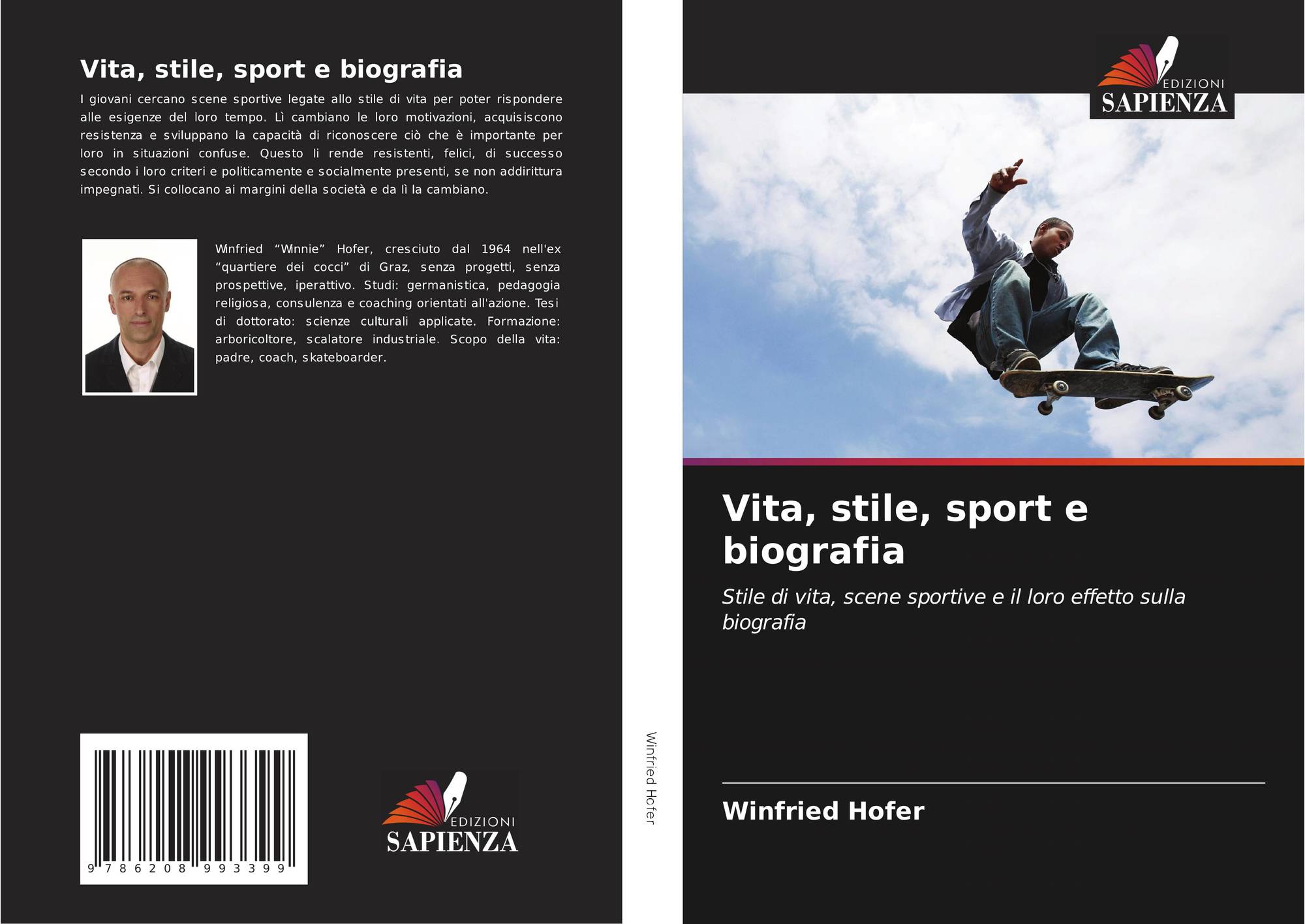 Vita, stile, sport e biografia

I giovani cercano scene sportive legate allo stile di vita per poter rispondere alle esigenze del loro tempo. Lì cambiano le loro motivazioni, acquisiscono resistenza e sviluppano la capacità di riconoscere ciò che è importante per loro in situazioni confuse. Questo li rende resistenti, felici, di successo secondo i loro criteri e politicamente e socialmente presenti, se non addirittura impegnati. Si collocano ai margini della società e da lì la cambiano.

Winfried "Winnie" Hofer, cresciuto dal 1964 nell'ex "quartiere dei cocci" di Graz, senza progetti, senza prospettive, iperattivo. Studi: germanistica, pedagogia religiosa, consulenza e coaching orientati all'azione. Tesi di dottorato: scienze culturali applicate. Formazione: arboricoltore, scalatore industriale. Scopo della vita: padre, coach, skateboarder.

9 786208 993399

EDIZIONI
SAPIENZA

Winfried Hofer

EDIZIONI
SAPIENZA

Vita, stile, sport e biografia

Stile di vita, scene sportive e il loro effetto sulla biografia

Winfried Hofer